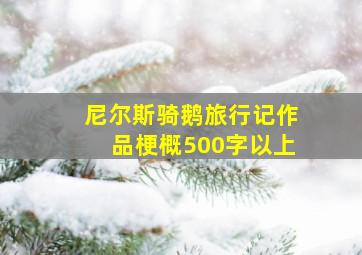 尼尔斯骑鹅旅行记作品梗概500字以上